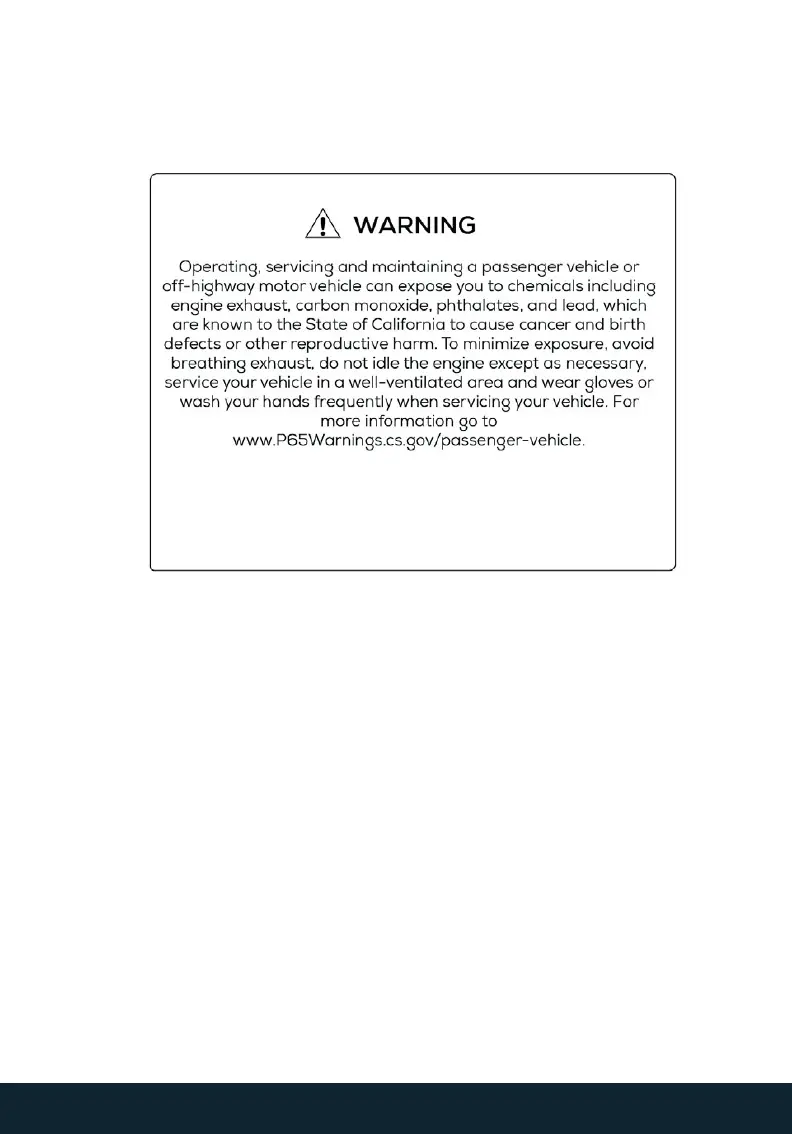 WARNING

Operating, servicing and maintaining a passenger vehicle or off-highway motor vehicle can expose you to chemicals including engine exhaust, carbon monoxide, phthalates, and lead, which are known to the State of California to cause cancer and birth defects or other reproductive harm. To minimize exposure, avoid breathing exhaust, do not idle the engine except as necessary, service your vehicle in a well-ventilated area and wear gloves or wash your hands frequently when servicing your vehicle. For more information go to www.P65Warnings.cs.gov/passenger-vehicle.